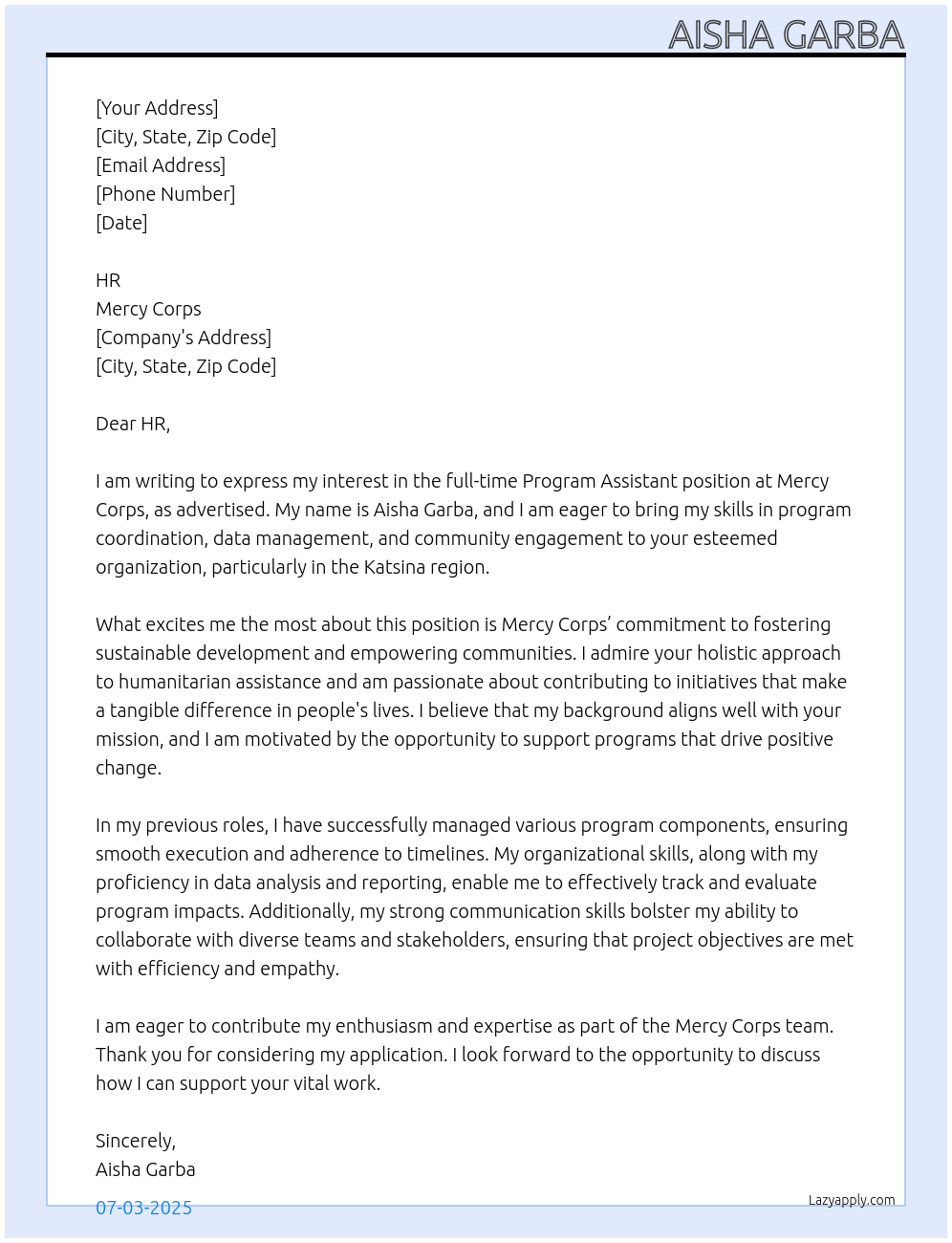 AISHA GARBA

[Your Address]
[City, State, Zip Code]
[Email Address]
[Phone Number]
[Date]

HR
Mercy Corps
[Company's Address]
[City, State, Zip Code]

Dear HR,

I am writing to express my interest in the full-time Program Assistant position at Mercy Corps, as advertised. My name is Aisha Garba, and I am eager to bring my skills in program coordination, data management, and community engagement to your esteemed organization, particularly in the Katsina region.

What excites me the most about this position is Mercy Corps' commitment to fostering sustainable development and empowering communities. I admire your holistic approach to humanitarian assistance and am passionate about contributing to initiatives that make a tangible difference in people's lives. I believe that my background aligns well with your mission, and I am motivated by the opportunity to support programs that drive positive change.

In my previous roles, I have successfully managed various program components, ensuring smooth execution and adherence to timelines. My organizational skills, along with my proficiency in data analysis and reporting, enable me to effectively track and evaluate program impacts. Additionally, my strong communication skills bolster my ability to collaborate with diverse teams and stakeholders, ensuring that project objectives are met with efficiency and empathy.

I am eager to contribute my enthusiasm and expertise as part of the Mercy Corps team. Thank you for considering my application. I look forward to the opportunity to discuss how I can support your vital work.

Sincerely,
Aisha Garba

07-03-2025

Lazyapply.com